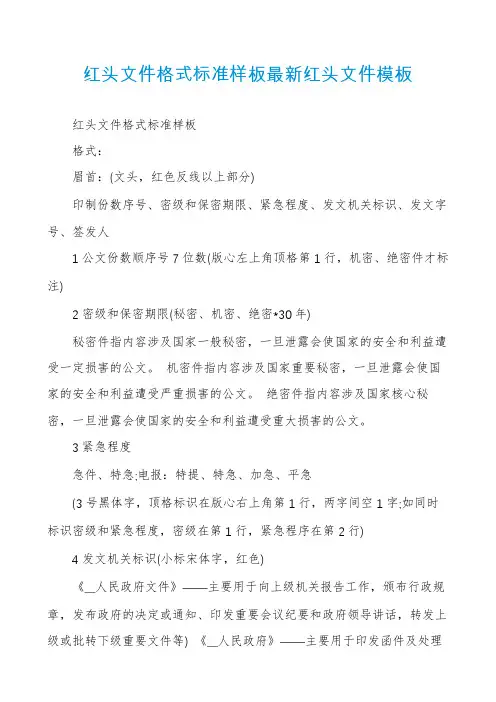 红头文件格式标准样板最新红头文件模板

红头文件格式标准样板

格式:

眉首:(文头，红色反线以上部分)

印制份数序号、密级和保密期限、紧急程度、发文机关标识、发文字号、签发人

1 公文份数顺序号 7 位数(版心左上角顶格第 1 行，机密、绝密件才标注)

2 密级和保密期限(秘密、机密、绝密*30 年)

秘密件指内容涉及国家一般秘密，一旦泄露会使国家的安全和利益遭受一定损害的公文。 机密件指内容涉及国家重要秘密，一旦泄露会使国家的安全和利益遭受严重损害的公文。 绝密件指内容涉及国家核心秘密，一旦泄露会使国家的安全和利益遭受重大损害的公文。

3 紧急程度

急件、特急;电报：特提、特急、加急、平急

(3 号黑体字，顶格标识在版心右上角第 1 行，两字间空 1 字;如同时标识密级和紧急程度，密级在第 1 行，紧急程序在第 2 行)

4 发文机关标识(小标宋体字，红色)

《__人民政府文件》——主要用于向上级机关报告工作，颁布行政规章，发布政府的决定或通知、印发重要会议纪要和政府领导讲话，转发上级或批转下级重要文件等) 《__人民政府》——主要用于印发函件及处理